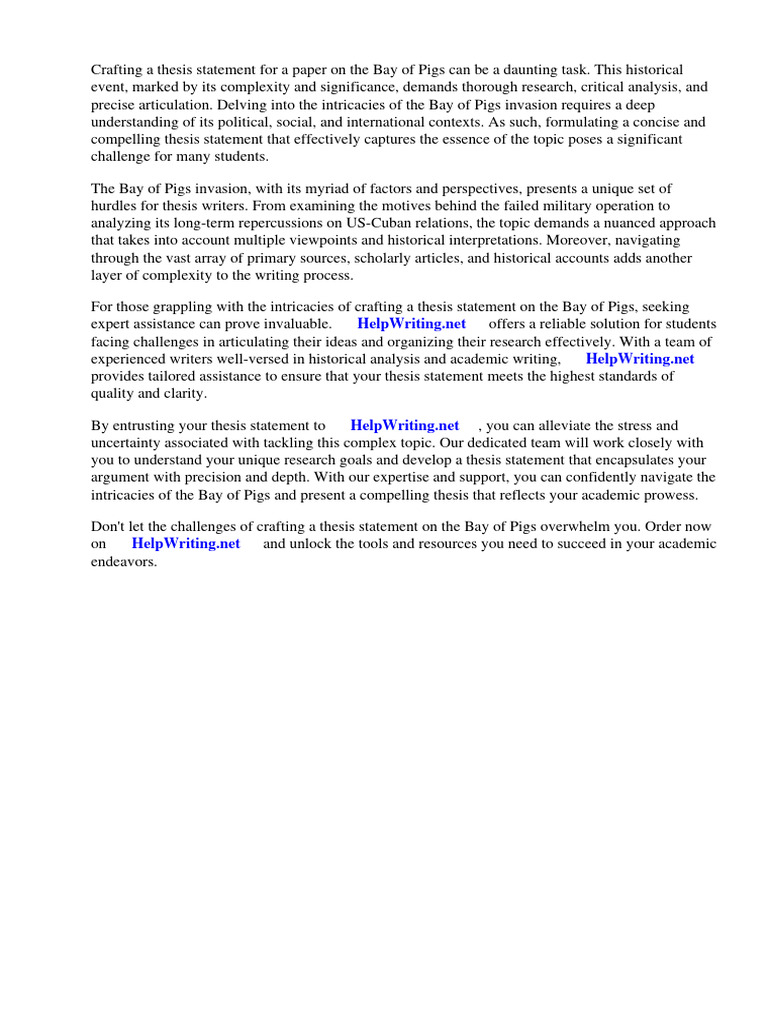 Crafting a thesis statement for a paper on the Bay of Pigs can be a daunting task. This historical event, marked by its complexity and significance, demands thorough research, critical analysis, and precise articulation. Delving into the intricacies of the Bay of Pigs invasion requires a deep understanding of its political, social, and international contexts. As such, formulating a concise and compelling thesis statement that effectively captures the essence of the topic poses a significant challenge for many students.

The Bay of Pigs invasion, with its myriad of factors and perspectives, presents a unique set of hurdles for thesis writers. From examining the motives behind the failed military operation to analyzing its long-term repercussions on US-Cuban relations, the topic demands a nuanced approach that takes into account multiple viewpoints and historical interpretations. Moreover, navigating through the vast array of primary sources, scholarly articles, and historical accounts adds another layer of complexity to the writing process.

For those grappling with the intricacies of crafting a thesis statement on the Bay of Pigs, seeking expert assistance can prove invaluable. HelpWriting.net offers a reliable solution for students facing challenges in articulating their ideas and organizing their research effectively. With a team of experienced writers well-versed in historical analysis and academic writing, HelpWriting.net provides tailored assistance to ensure that your thesis statement meets the highest standards of quality and clarity.

By entrusting your thesis statement to HelpWriting.net , you can alleviate the stress and uncertainty associated with tackling this complex topic. Our dedicated team will work closely with you to understand your unique research goals and develop a thesis statement that encapsulates your argument with precision and depth. With our expertise and support, you can confidently navigate the intricacies of the Bay of Pigs and present a compelling thesis that reflects your academic prowess.

Don't let the challenges of crafting a thesis statement on the Bay of Pigs overwhelm you. Order now on HelpWriting.net and unlock the tools and resources you need to succeed in your academic endeavors.